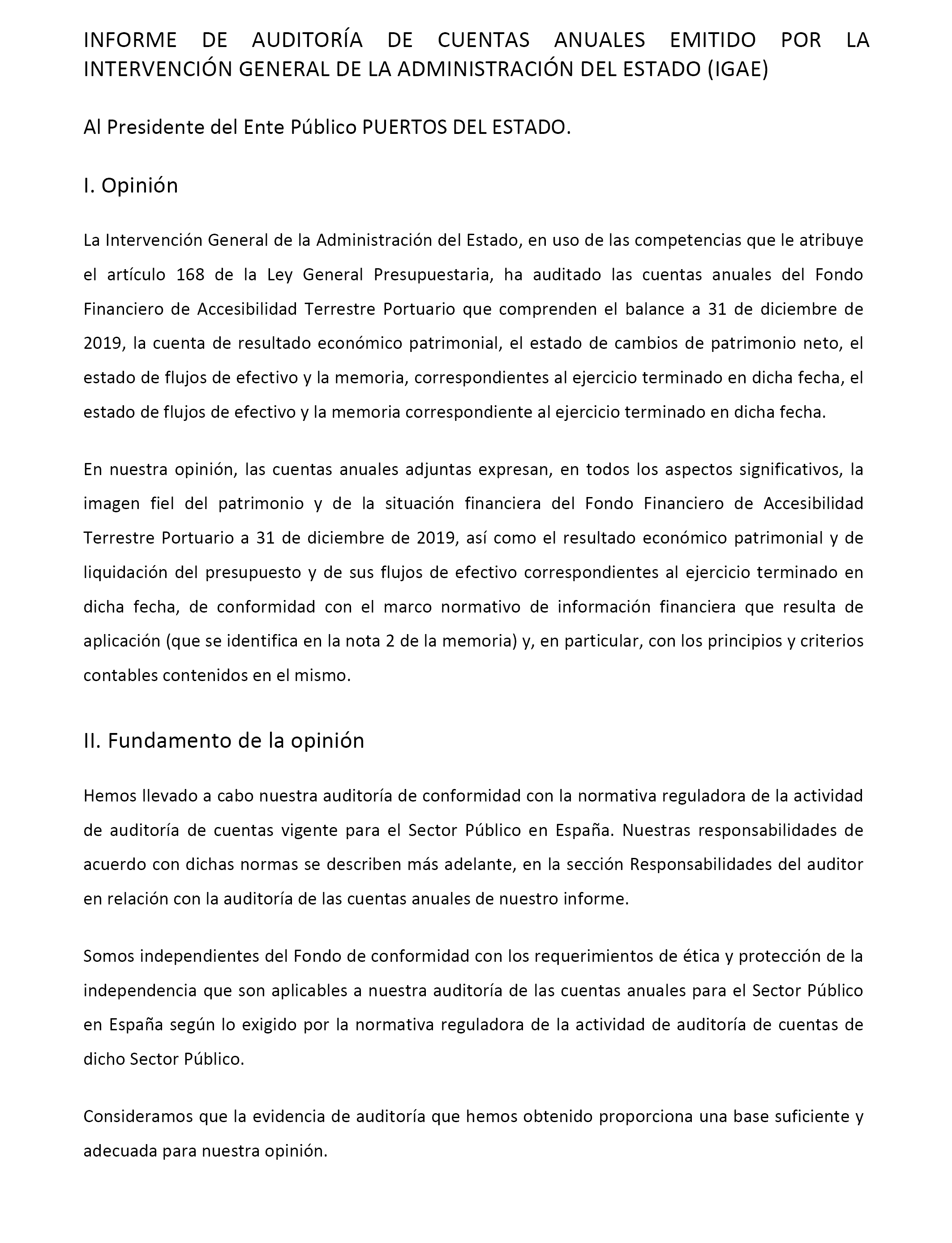 INFORME DE AUDITORÍA DE CUENTAS ANUALES EMITIDO POR LA INTERVENCIÓN GENERAL DE LA ADMINISTRACIÓN DEL ESTADO (IGAE)

Al Presidente del Ente Público PUERTOS DEL ESTADO.

I. Opinión

La Intervención General de la Administración del Estado, en uso de las competencias que le atribuye el artículo 168 de la Ley General Presupuestaria, ha auditado las cuentas anuales del Fondo Financiero de Accesibilidad Terrestre Portuario que comprenden el balance a 31 de diciembre de 2019, la cuenta de resultado económico patrimonial, el estado de cambios de patrimonio neto, el estado de flujos de efectivo y la memoria, correspondientes al ejercicio terminado en dicha fecha, el estado de flujos de efectivo y la memoria correspondiente al ejercicio terminado en dicha fecha.

En nuestra opinión, las cuentas anuales adjuntas expresan, en todos los aspectos significativos, la imagen fiel del patrimonio y de la situación financiera del Fondo Financiero de Accesibilidad Terrestre Portuario a 31 de diciembre de 2019, así como el resultado económico patrimonial y de liquidación del presupuesto y de sus flujos de efectivo correspondientes al ejercicio terminado en dicha fecha, de conformidad con el marco normativo de información financiera que resulta de aplicación (que se identifica en la nota 2 de la memoria) y, en particular, con los principios y criterios contables contenidos en el mismo.

II. Fundamento de la opinión

Hemos llevado a cabo nuestra auditoría de conformidad con la normativa reguladora de la actividad de auditoría de cuentas vigente para el Sector Público en España. Nuestras responsabilidades de acuerdo con dichas normas se describen más adelante, en la sección Responsabilidades del auditor en relación con la auditoría de las cuentas anuales de nuestro informe.

Somos independientes del Fondo de conformidad con los requerimientos de ética y protección de la independencia que son aplicables a nuestra auditoría de las cuentas anuales para el Sector Público en España según lo exigido por la normativa reguladora de la actividad de auditoría de cuentas de dicho Sector Público.

Consideramos que la evidencia de auditoría que hemos obtenido proporciona una base suficiente y adecuada para nuestra opinión.